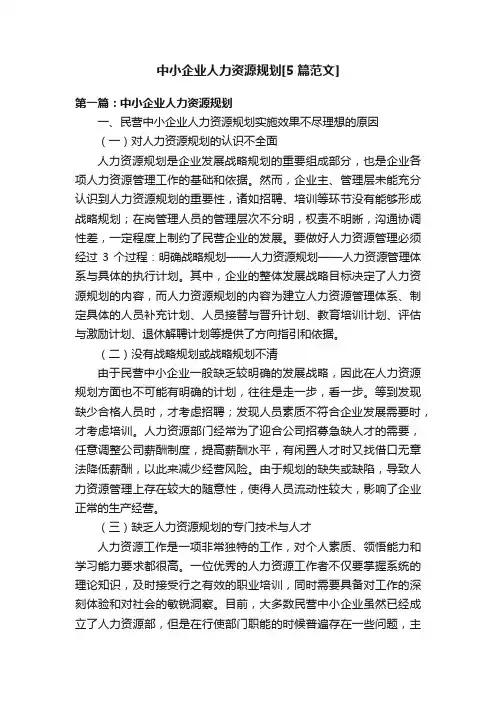 中小企业人力资源规划[5篇范文]

第一篇：中小企业人力资源规划

一、民营中小企业人力资源规划实施效果不尽理想的原因

（一）对人力资源规划的认识不全面

人力资源规划是企业发展战略规划的重要组成部分，也是企业各项人力资源管理工作的基础和依据。然而，企业主、管理层未能充分认识到人力资源规划的重要性，诸如招聘、培训等环节没有能够形成战略规划；在岗管理人员的管理层次不分明，权责不明晰，沟通协调性差，一定程度上制约了民营企业的发展。要做好人力资源管理必须经过 3 个过程：明确战略规划——人力资源规划——人力资源管理体系与具体的执行计划。其中，企业的整体发展战略目标决定了人力资源规划的内容，而人力资源规划的内容为建立人力资源管理体系、制定具体的人员补充计划、人员接替与晋升计划、教育培训计划、评估与激励计划、退休解聘计划等提供了方向指引和依据。

（二）没有战略规划或战略规划不清

由于民营中小企业一般缺乏较明确的发展战略，因此在人力资源规划方面也不可能有明确的计划，往往是走一步，看一步。等到发现缺少合格人员时，才考虑招聘；发现人员素质不符合企业发展需要时，才考虑培训。人力资源部门经常为了迎合公司招募急缺人才的需要，任意调整公司薪酬制度，提高薪酬水平，有闲置人才时又找借口无章法降低薪酬，以此来减少经营风险。由于规划的缺失或缺陷，导致人力资源管理上存在较大的随意性，使得人员流动性较大，影响了企业正常的生产经营。

（三）缺乏人力资源规划的专门技术与人才

人力资源工作是一项非常独特的工作，对个人素质、领悟能力和学习能力要求都很高。一位优秀的人力资源工作者不仅要掌握系统的理论知识，及时接受行之有效的职业培训，同时需要具备对工作的深刻体验和对社会的敏锐洞察。目前，大多数民营中小企业虽然已经成立了人力资源部，但是在行使部门职能的时候普遍存在一些问题，主